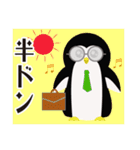 半ドン